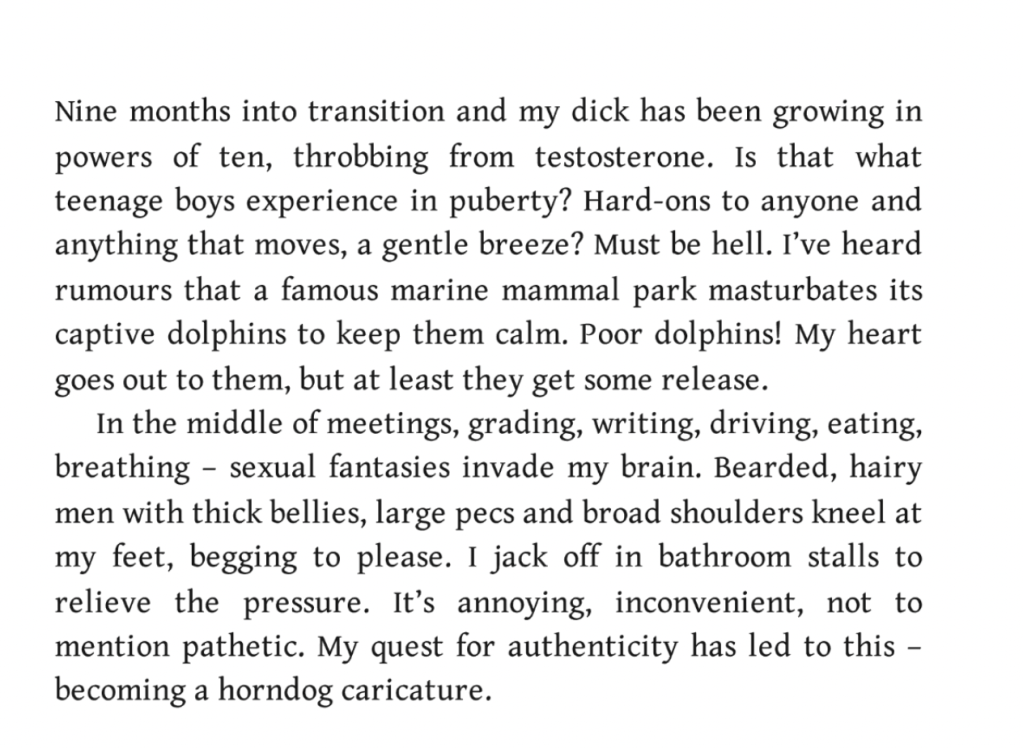 Nine months into transition and my dick has been growing in powers of ten, throbbing from testosterone. Is that what teenage boys experience in puberty? Hard-ons to anyone and anything that moves, a gentle breeze? Must be hell. I've heard rumours that a famous marine mammal park masturbates its captive dolphins to keep them calm. Poor dolphins! My heart goes out to them, but at least they get some release.

In the middle of meetings, grading, writing, driving, eating, breathing – sexual fantasies invade my brain. Bearded, hairy men with thick bellies, large pecs and broad shoulders kneel at my feet, begging to please. I jack off in bathroom stalls to relieve the pressure. It's annoying, inconvenient, not to mention pathetic. My quest for authenticity has led to this – becoming a horndog caricature.